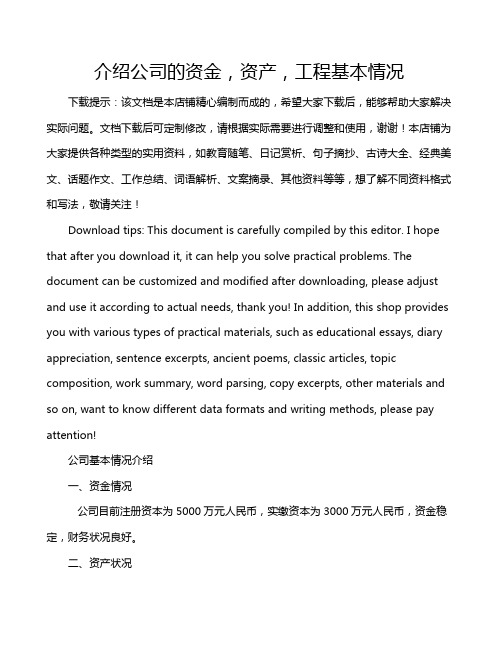 介绍公司的资金，资产，工程基本情况

下载提示：该文档是本店铺精心编制而成的，希望大家下载后，能够帮助大家解决实际问题。文档下载后可定制修改，请根据实际需要进行调整和使用，谢谢！本店铺为大家提供各种类型的实用资料，如教育随笔、日记赏析、句子摘抄、古诗大全、经典美文、话题作文、工作总结、词语解析、文案摘录、其他资料等等，想了解不同资料格式和写法，敬请关注！

Download tips: This document is carefully compiled by this editor. I hope that after you download it, it can help you solve practical problems. The document can be customized and modified after downloading, please adjust and use it according to actual needs, thank you! In addition, this shop provides you with various types of practical materials, such as educational essays, diary appreciation, sentence excerpts, ancient poems, classic articles, topic composition, work summary, word parsing, copy excerpts, other materials and so on, want to know different data formats and writing methods, please pay attention!

公司基本情况介绍

一、资金情况

公司目前注册资本为 5000 万元人民币，实缴资本为 3000 万元人民币，资金稳定，财务状况良好。

二、资产状况